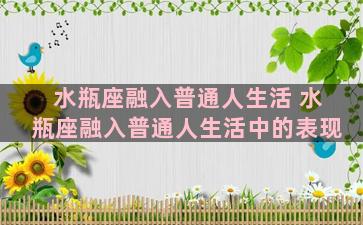 水瓶座融入普通人生活 水瓶座融入普通人生活中的表现